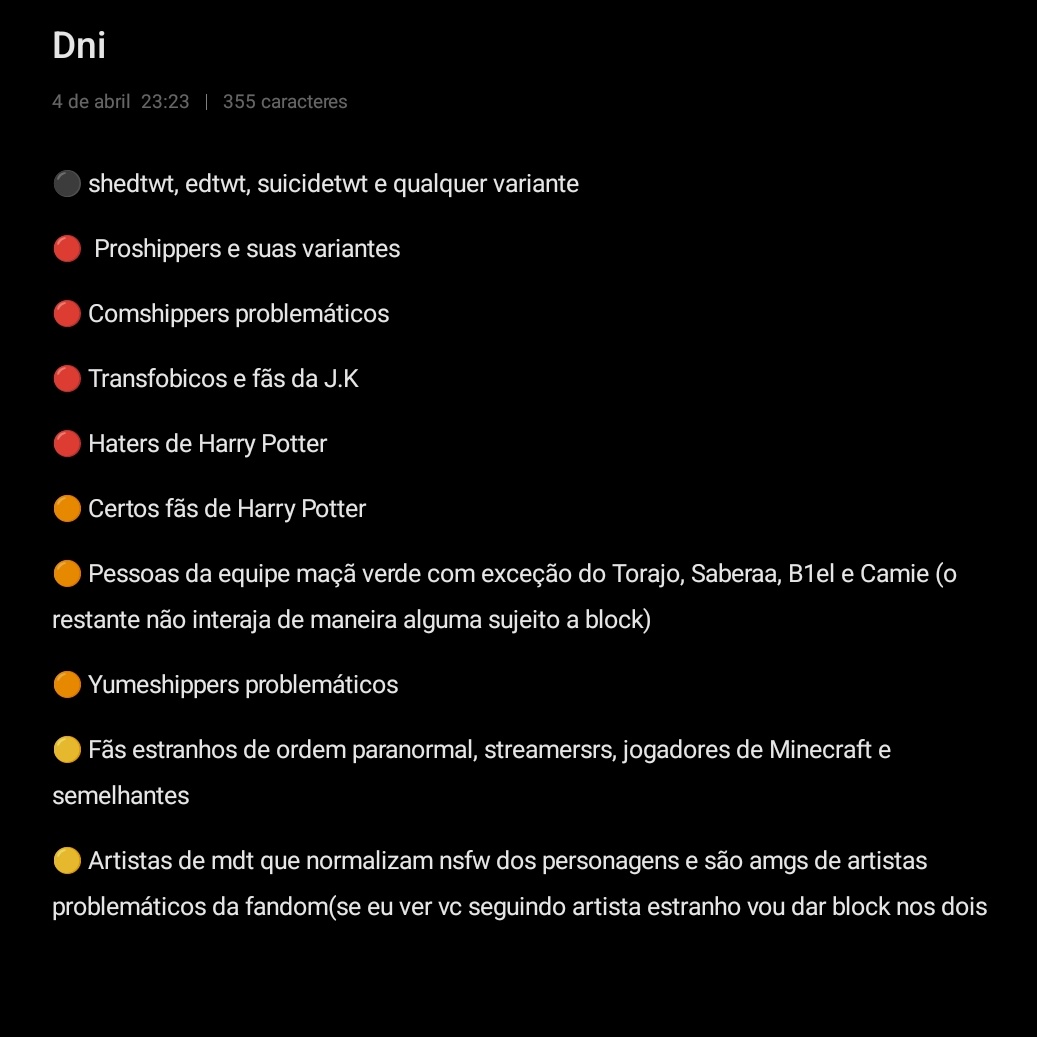 Dni

4 de abril 23:23 | 355 caracteres

⚫ shedtwt, edtwt, suicidetwt e qualquer variante

🔴 Proshippers e suas variantes

🔴 Comshippers problemáticos

🔴 Transfobicos e fãs da J.K

🔴 Haters de Harry Potter

🟠 Certos fãs de Harry Potter

🟠 Pessoas da equipe maçã verde com exceção do Torajo, Saberaa, B1el e Camie (o restante não interaja de maneira alguma sujeito a block)

🟠 Yumeshippers problemáticos

🟡 Fãs estranhos de ordem paranormal, streamersrs, jogadores de Minecraft e semelhantes

🟡 Artistas de mdt que normalizam nsfw dos personagens e são amgs de artistas problemáticos da fandom(se eu ver vc seguindo artista estranho vou dar block nos dois